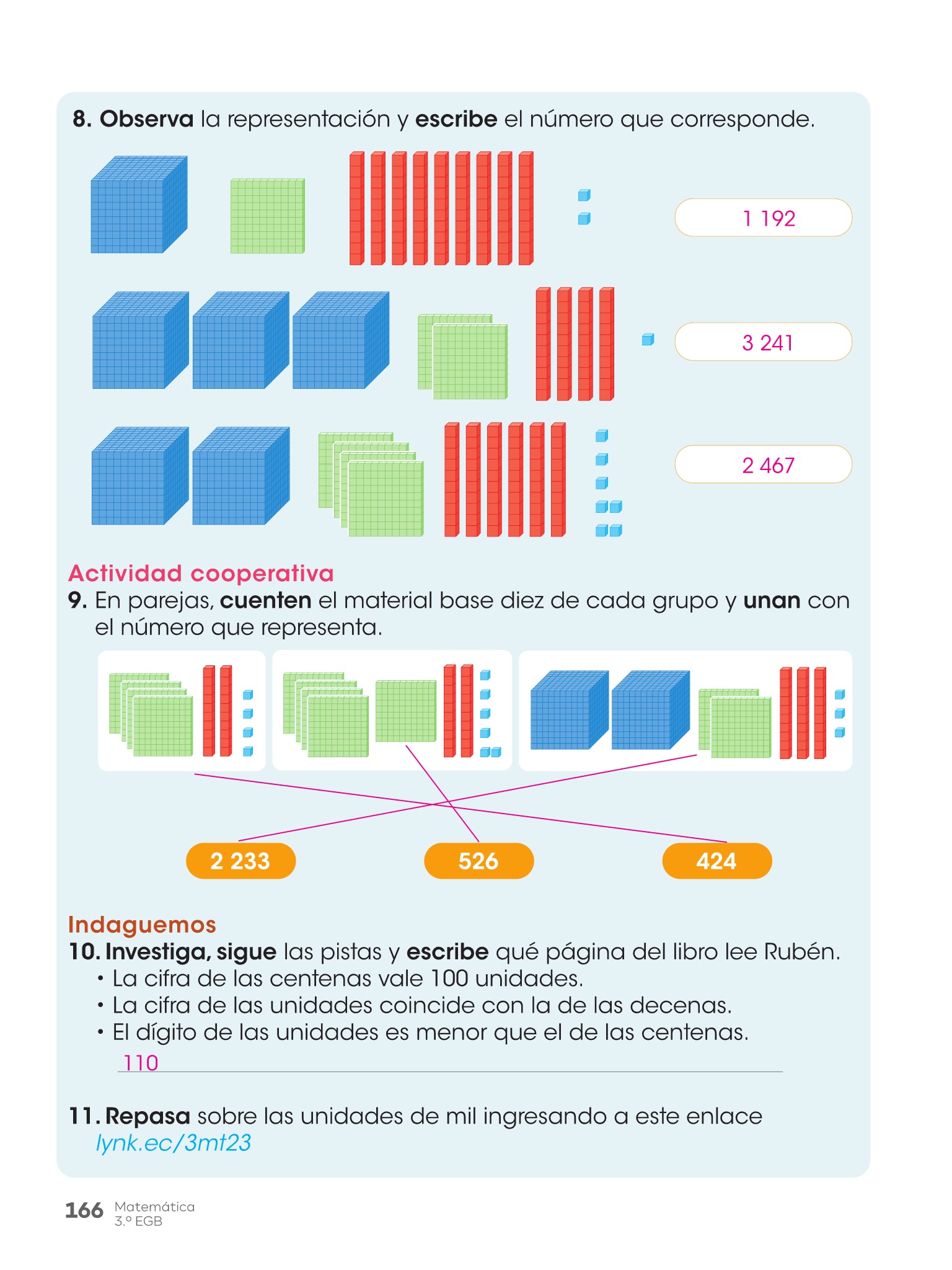 8. Observa la representación y escribe el número que corresponde.

1 192

3 241

2 467

Actividad cooperativa
9. En parejas, cuenten el material base diez de cada grupo y unan con el número que representa.

2 233
526
424

Indaguemos
10. Investiga, sigue las pistas y escribe qué página del libro lee Rubén.
• La cifra de las centenas vale 100 unidades.
• La cifra de las unidades coincide con la de las decenas.
• El dígito de las unidades es menor que el de las centenas.
110

11. Repasa sobre las unidades de mil ingresando a este enlace lynk.ec/3mt23

166 Matemática
3.º EGB